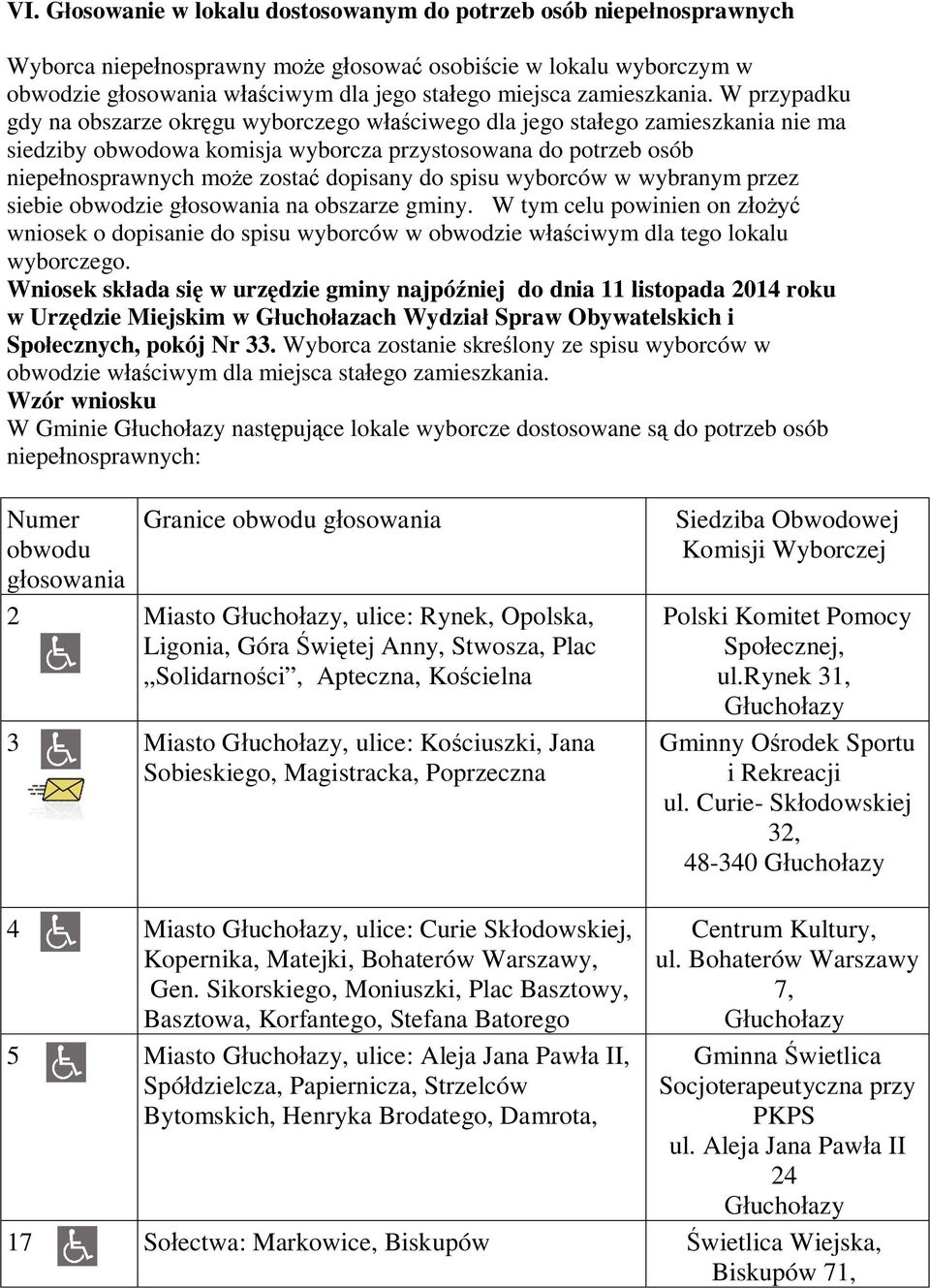 VI. Głosowanie w lokalu dostosowanym do potrzeb osób niepełnosprawnych

Wyborca niepełnosprawny może głosować osobiście w lokalu wyborczym w obwodzie głosowania właściwym dla jego stałego miejsca zamieszkania. W przypadku gdy na obszarze okręgu wyborczego właściwego dla jego stałego zamieszkania nie ma siedziby obwodowa komisja wyborcza przystosowana do potrzeb osób niepełnosprawnych może zostać dopisany do spisu wyborców w wybranym przez siebie obwodzie głosowania na obszarze gminy. W tym celu powinien on złożyć wniosek o dopisanie do spisu wyborców w obwodzie właściwym dla tego lokalu wyborczego.
Wniosek składa się w urzędzie gminy najpóźniej do dnia 11 listopada 2014 roku w Urzędzie Miejskim w Głuchołazach Wydział Spraw Obywatelskich i Społecznych, pokój Nr 33. Wyborca zostanie skreślony ze spisu wyborców w obwodzie właściwym dla miejsca stałego zamieszkania.
Wzór wniosku
W Gminie Głuchołazy następujące lokale wyborcze dostosowane są do potrzeb osób niepełnosprawnych:

| Numer obwodu głosowania | Granice obwodu głosowania | Siedziba Obwodowej Komisji Wyborczej |
|---|---|---|
| 2 | Miasto Głuchołazy, ulice: Rynek, Opolska, Ligonia, Góra Świętej Anny, Stwosza, Plac „Solidarności”, Apteczna, Kościelna | Polski Komitet Pomocy Społecznej, ul.Rynek 31, Głuchołazy |
| 3 | Miasto Głuchołazy, ulice: Kościuszki, Jana Sobieskiego, Magistracka, Poprzeczna | Gminny Ośrodek Sportu i Rekreacji ul. Curie- Skłodowskiej 32, 48-340 Głuchołazy |
| 4 | Miasto Głuchołazy, ulice: Curie Skłodowskiej, Kopernika, Matejki, Bohaterów Warszawy, Gen. Sikorskiego, Moniuszki, Plac Basztowy, Basztowa, Korfantego, Stefana Batorego | Centrum Kultury, ul. Bohaterów Warszawy 7, Głuchołazy |
| 5 | Miasto Głuchołazy, ulice: Aleja Jana Pawła II, Spółdzielcza, Papiernicza, Strzelców Bytomskich, Henryka Brodatego, Damrota, | Gminna Świetlica Socjoterapeutyczna przy PKPS ul. Aleja Jana Pawła II 24 Głuchołazy |
| 17 | Sołectwa: Markowice, Biskupów | Świetlica Wiejska, Biskupów 71, |